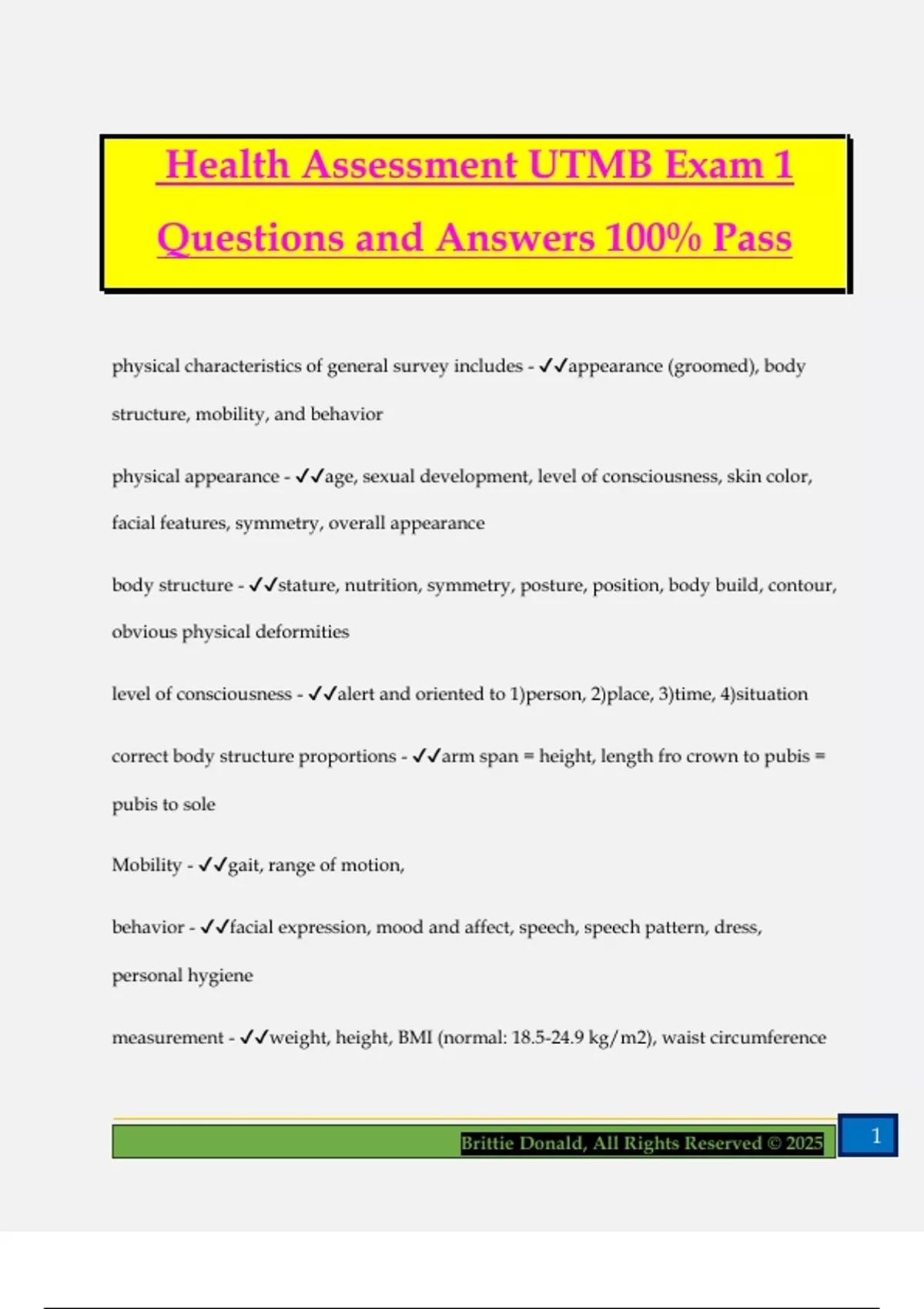 Health Assessment UTMB Exam 1 Questions and Answers 100% Pass

physical characteristics of general survey includes - ✓✓appearance (groomed), body structure, mobility, and behavior

physical appearance - ✓✓age, sexual development, level of consciousness, skin color, facial features, symmetry, overall appearance

body structure - ✓✓stature, nutrition, symmetry, posture, position, body build, contour, obvious physical deformities

level of consciousness - ✓✓alert and oriented to 1)person, 2)place, 3)time, 4)situation

correct body structure proportions - ✓✓arm span = height, length fro crown to pubis = pubis to sole

Mobility - ✓✓gait, range of motion,

behavior - ✓✓facial expression, mood and affect, speech, speech pattern, dress, personal hygiene

measurement - ✓✓weight, height, BMI (normal: 18.5-24.9 kg/m2), waist circumference

Brittie Donald, All Rights Reserved © 2025

1